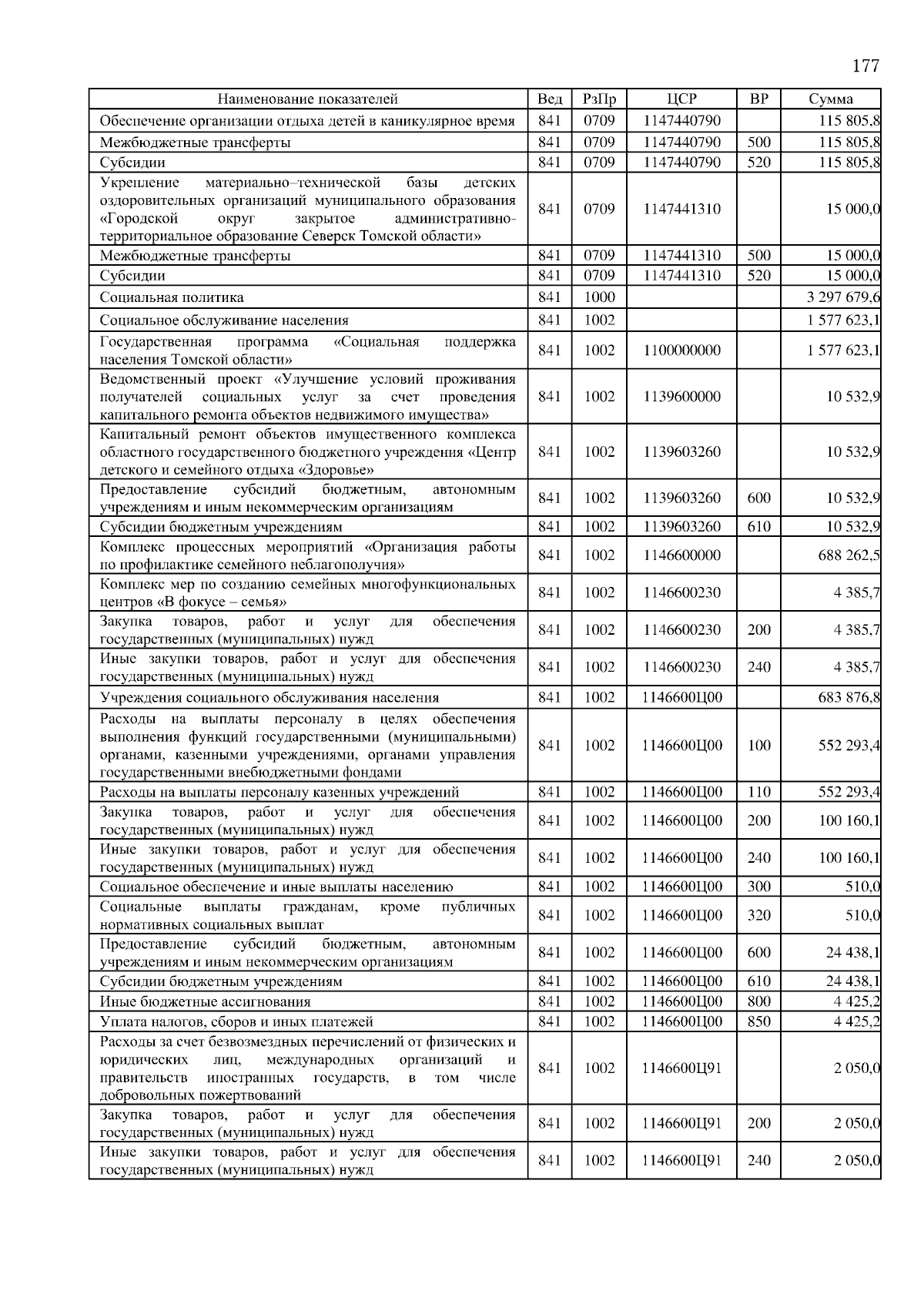 177

| Наименование показателей | Вед | РзПр | ЦСР | ВР | Сумма |
|---|---|---|---|---|---|
| Обеспечение организации отдыха детей в каникулярное время | 841 | 0709 | 1147440790 | | 115 805,8 |
| Межбюджетные трансферты | 841 | 0709 | 1147440790 | 500 | 115 805,8 |
| Субсидии | 841 | 0709 | 1147440790 | 520 | 115 805,8 |
| Укрепление материально–технической базы детских оздоровительных организаций муниципального образования «Городской округ закрытое административно-территориальное образование Северск Томской области» | 841 | 0709 | 1147441310 | | 15 000,0 |
| Межбюджетные трансферты | 841 | 0709 | 1147441310 | 500 | 15 000,0 |
| Субсидии | 841 | 0709 | 1147441310 | 520 | 15 000,0 |
| Социальная политика | 841 | 1000 | | | 3 297 679,6 |
| Социальное обслуживание населения | 841 | 1002 | | | 1 577 623,1 |
| Государственная программа «Социальная поддержка населения Томской области» | 841 | 1002 | 1100000000 | | 1 577 623,1 |
| Ведомственный проект «Улучшение условий проживания получателей социальных услуг за счет проведения капитального ремонта объектов недвижимого имущества» | 841 | 1002 | 1139600000 | | 10 532,9 |
| Капитальный ремонт объектов имущественного комплекса областного государственного бюджетного учреждения «Центр детского и семейного отдыха «Здоровье» | 841 | 1002 | 1139603260 | | 10 532,9 |
| Предоставление субсидий бюджетным, автономным учреждениям и иным некоммерческим организациям | 841 | 1002 | 1139603260 | 600 | 10 532,9 |
| Субсидии бюджетным учреждениям | 841 | 1002 | 1139603260 | 610 | 10 532,9 |
| Комплекс процессных мероприятий «Организация работы по профилактике семейного неблагополучия» | 841 | 1002 | 1146600000 | | 688 262,5 |
| Комплекс мер по созданию семейных многофункциональных центров «В фокусе – семья» | 841 | 1002 | 1146600230 | | 4 385,7 |
| Закупка товаров, работ и услуг для обеспечения государственных (муниципальных) нужд | 841 | 1002 | 1146600230 | 200 | 4 385,7 |
| Иные закупки товаров, работ и услуг для обеспечения государственных (муниципальных) нужд | 841 | 1002 | 1146600230 | 240 | 4 385,7 |
| Учреждения социального обслуживания населения | 841 | 1002 | 1146600Ц00 | | 683 876,8 |
| Расходы на выплаты персоналу в целях обеспечения выполнения функций государственными (муниципальными) органами, казенными учреждениями, органами управления государственными внебюджетными фондами | 841 | 1002 | 1146600Ц00 | 100 | 552 293,4 |
| Расходы на выплаты персоналу казенных учреждений | 841 | 1002 | 1146600Ц00 | 110 | 552 293,4 |
| Закупка товаров, работ и услуг для обеспечения государственных (муниципальных) нужд | 841 | 1002 | 1146600Ц00 | 200 | 100 160,1 |
| Иные закупки товаров, работ и услуг для обеспечения государственных (муниципальных) нужд | 841 | 1002 | 1146600Ц00 | 240 | 100 160,1 |
| Социальное обеспечение и иные выплаты населению | 841 | 1002 | 1146600Ц00 | 300 | 510,0 |
| Социальные выплаты гражданам, кроме публичных нормативных социальных выплат | 841 | 1002 | 1146600Ц00 | 320 | 510,0 |
| Предоставление субсидий бюджетным, автономным учреждениям и иным некоммерческим организациям | 841 | 1002 | 1146600Ц00 | 600 | 24 438,1 |
| Субсидии бюджетным учреждениям | 841 | 1002 | 1146600Ц00 | 610 | 24 438,1 |
| Иные бюджетные ассигнования | 841 | 1002 | 1146600Ц00 | 800 | 4 425,2 |
| Уплата налогов, сборов и иных платежей | 841 | 1002 | 1146600Ц00 | 850 | 4 425,2 |
| Расходы за счет безвозмездных перечислений от физических и юридических лиц, международных организаций и правительств иностранных государств, в том числе добровольных пожертвований | 841 | 1002 | 1146600Ц91 | | 2 050,0 |
| Закупка товаров, работ и услуг для обеспечения государственных (муниципальных) нужд | 841 | 1002 | 1146600Ц91 | 200 | 2 050,0 |
| Иные закупки товаров, работ и услуг для обеспечения государственных (муниципальных) нужд | 841 | 1002 | 1146600Ц91 | 240 | 2 050,0 |